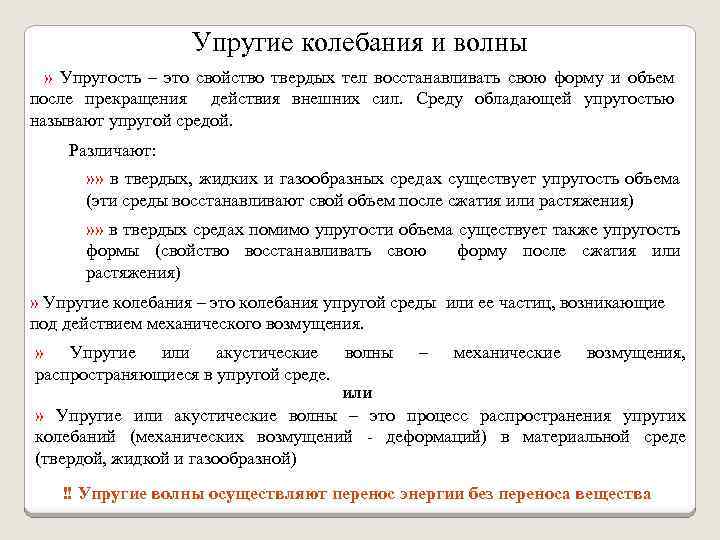 Упругие колебания и волны

» Упругость – это свойство твердых тел восстанавливать свою форму и объем после прекращения действия внешних сил. Среду обладающей упругостью называют упругой средой.

Различают:

»» в твердых, жидких и газообразных средах существует упругость объема (эти среды восстанавливают свой объем после сжатия или растяжения)

»» в твердых средах помимо упругости объема существует также упругость формы (свойство восстанавливать свою форму после сжатия или растяжения)

» Упругие колебания – это колебания упругой среды или ее частиц, возникающие под действием механического возмущения.

» Упругие или акустические волны – механические возмущения, распространяющиеся в упругой среде.

или

» Упругие или акустические волны – это процесс распространения упругих колебаний (механических возмущений - деформаций) в материальной среде (твердой, жидкой и газообразной)

‼ Упругие волны осуществляют перенос энергии без переноса вещества